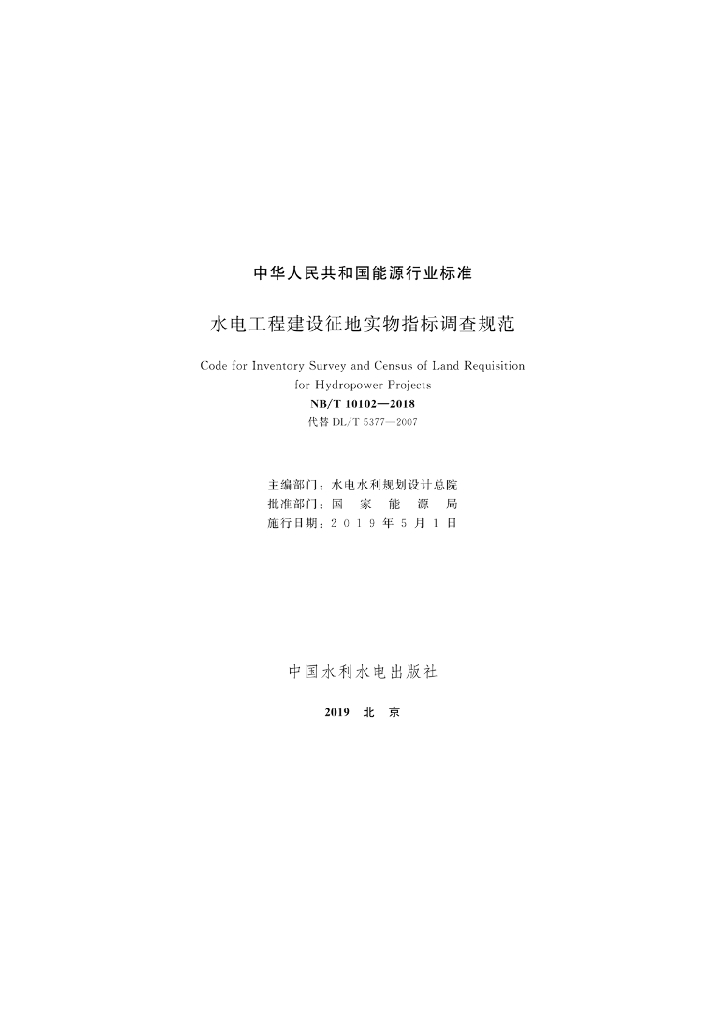 中华人民共和国能源行业标准

水电工程建设征地实物指标调查规范

Code for Inventory Survey and Census of Land Requisition for Hydropower Projects

NB/T 10102—2018

代替 DL/T 5377—2007

主编部门：水电水利规划设计总院
批准部门：国 家 能 源 局
施行日期：2 0 1 9 年 5 月 1 日

中国水利水电出版社

2019 北 京